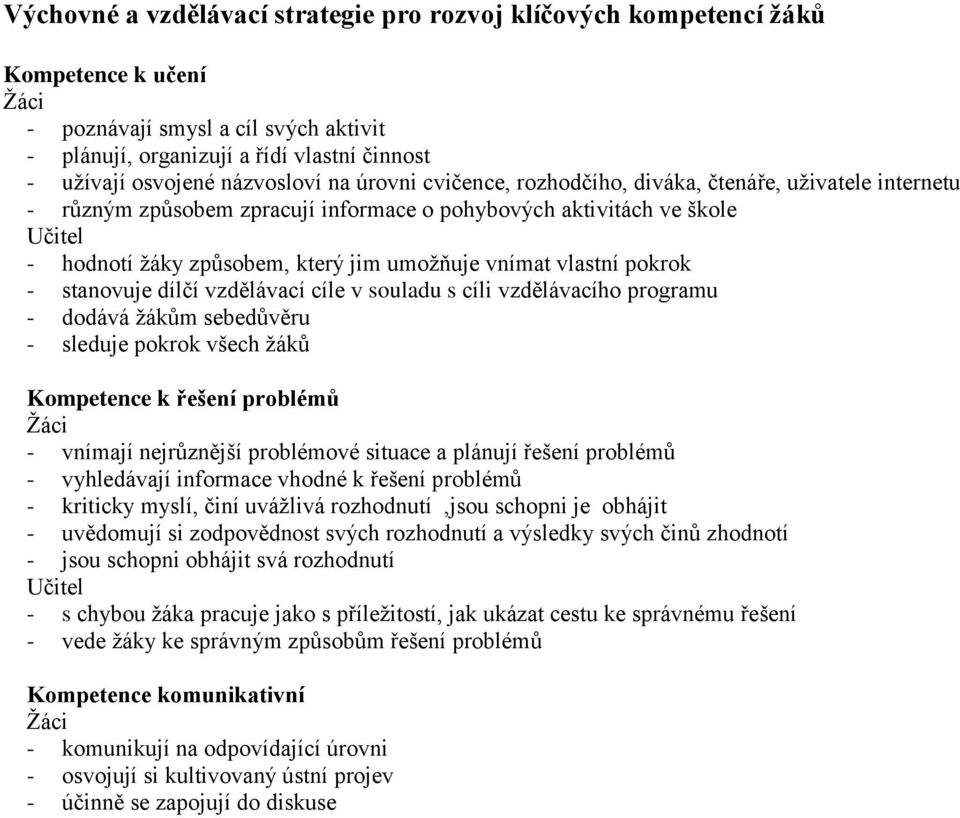 Výchovné a vzdělávací strategie pro rozvoj klíčových kompetencí žáků

Kompetence k učení
Žáci
- poznávají smysl a cíl svých aktivit
- plánují, organizují a řídí vlastní činnost
- užívají osvojené názvosloví na úrovni cvičence, rozhodčího, diváka, čtenáře, uživatele internetu
- různým způsobem zpracují informace o pohybových aktivitách ve škole
Učitel
- hodnotí žáky způsobem, který jim umožňuje vnímat vlastní pokrok
- stanovuje dílčí vzdělávací cíle v souladu s cíli vzdělávacího programu
- dodává žákům sebedůvěru
- sleduje pokrok všech žáků

Kompetence k řešení problémů
Žáci
- vnímají nejrůznější problémové situace a plánují řešení problémů
- vyhledávají informace vhodné k řešení problémů
- kriticky myslí, činí uvážlivá rozhodnutí ,jsou schopni je obhájit
- uvědomují si zodpovědnost svých rozhodnutí a výsledky svých činů zhodnotí
- jsou schopni obhájit svá rozhodnutí
Učitel
- s chybou žáka pracuje jako s příležitostí, jak ukázat cestu ke správnému řešení
- vede žáky ke správným způsobům řešení problémů

Kompetence komunikativní
Žáci
- komunikují na odpovídající úrovni
- osvojují si kultivovaný ústní projev
- účinně se zapojují do diskuse